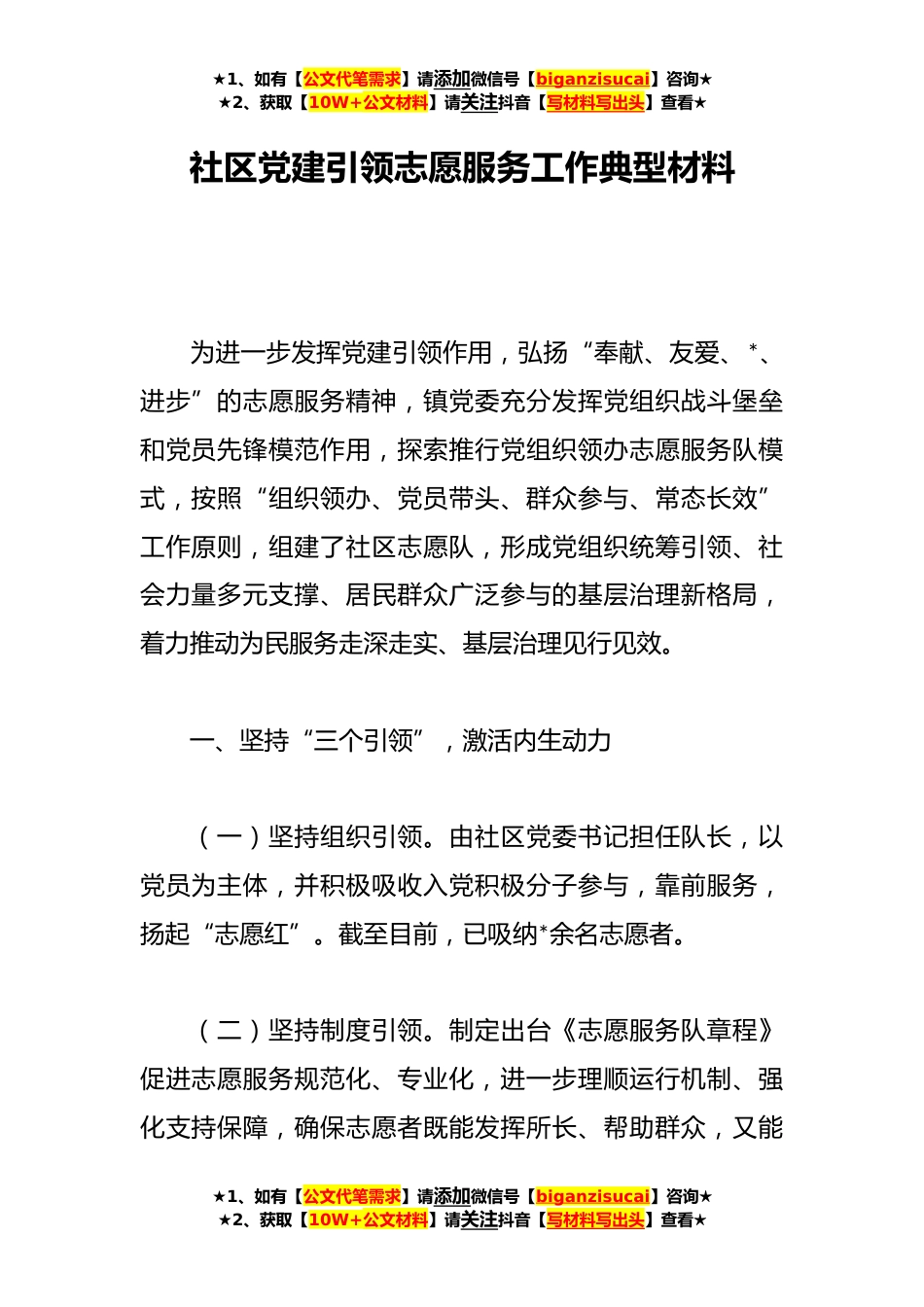 ★1、如有【公文代笔需求】请添加微信号【biganzisucai】咨询★
★2、获取【10W+公文材料】请关注抖音【写材料写出头】查看★

社区党建引领志愿服务工作典型材料

为进一步发挥党建引领作用，弘扬“奉献、友爱、*、进步”的志愿服务精神，镇党委充分发挥党组织战斗堡垒和党员先锋模范作用，探索推行党组织领办志愿服务队模式，按照“组织领办、党员带头、群众参与、常态长效”工作原则，组建了社区志愿队，形成党组织统筹引领、社会力量多元支撑、居民群众广泛参与的基层治理新格局，着力推动为民服务走深走实、基层治理见行见效。

一、坚持“三个引领”，激活内生动力

（一）坚持组织引领。由社区党委书记担任队长，以党员为主体，并积极吸收入党积极分子参与，靠前服务，扬起“志愿红”。截至目前，已吸纳*余名志愿者。

（二）坚持制度引领。制定出台《志愿服务队章程》促进志愿服务规范化、专业化，进一步理顺运行机制、强化支持保障，确保志愿者既能发挥所长、帮助群众，又能

★1、如有【公文代笔需求】请添加微信号【biganzisucai】咨询★
★2、获取【10W+公文材料】请关注抖音【写材料写出头】查看★